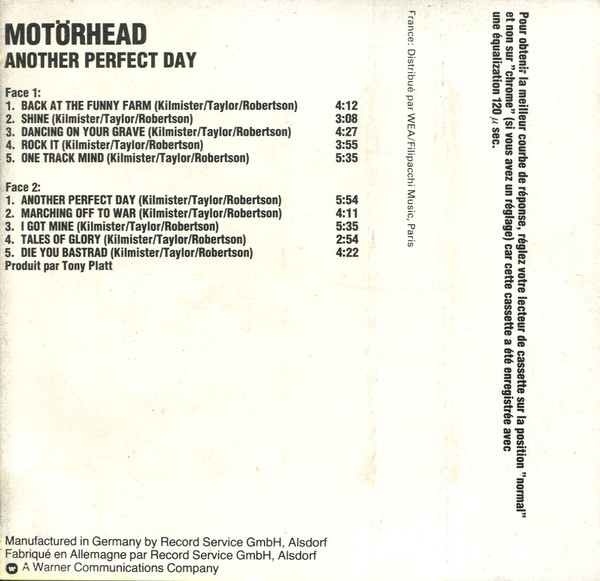 MOTÖRHEAD
ANOTHER PERFECT DAY

Face 1:
1. BACK AT THE FUNNY FARM (Kilmister/Taylor/Robertson) 4:12
2. SHINE (Kilmister/Taylor/Robertson) 3:08
3. DANCING ON YOUR GRAVE (Kilmister/Taylor/Robertson) 4:27
4. ROCK IT (Kilmister/Taylor/Robertson) 3:55
5. ONE TRACK MIND (Kilmister/Taylor/Robertson) 5:35

Face 2:
1. ANOTHER PERFECT DAY (Kilmister/Taylor/Robertson) 5:54
2. MARCHING OFF TO WAR (Kilmister/Taylor/Robertson) 4:11
3. I GOT MINE (Kilmister/Taylor/Robertson) 5:35
4. TALES OF GLORY (Kilmister/Taylor/Robertson) 2:54
5. DIE YOU BASTRAD (Kilmister/Taylor/Robertson) 4:22
Produit par Tony Platt

France: Distribué par WEA/Filipacchi Music, Paris

Pour obtenir la meilleur courbe de réponse, réglez votre lecteur de cassette sur la position "normal" et non sur "chrome" (si vous avez un réglage) car cette cassette a été enregistrée avec une équalization 120 $\mu$ sec.

Manufactured in Germany by Record Service GmbH, Alsdorf
Fabriqué en Allemagne par Record Service GmbH, Alsdorf
A Warner Communications Company